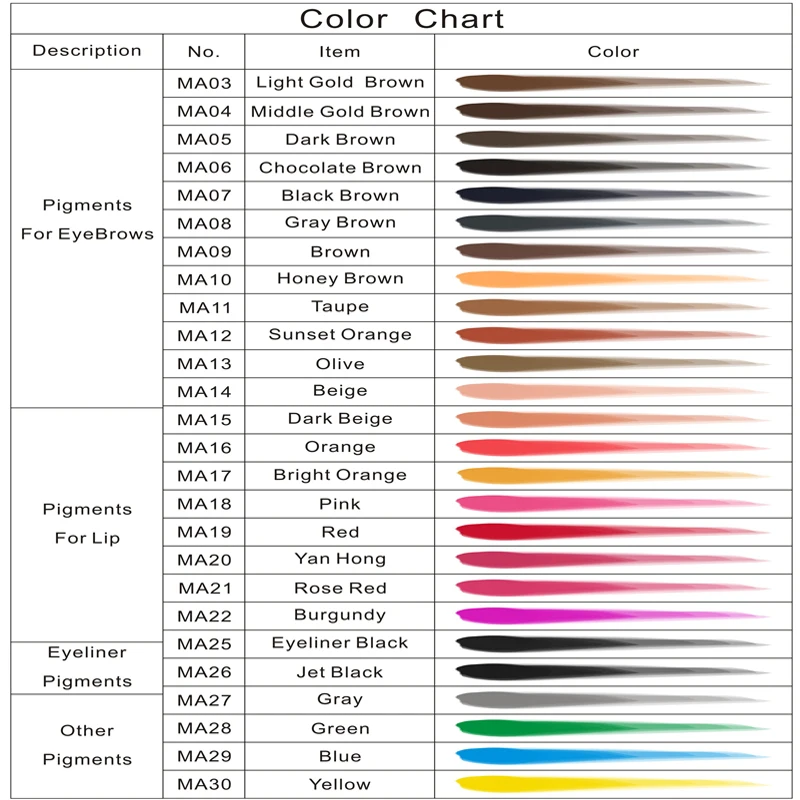 Color Chart

| Description | No. | Item | Color |
|---|---|---|---|
| Pigments For EyeBrows | MA03 | Light Gold Brown | |
| | MA04 | Middle Gold Brown | |
| | MA05 | Dark Brown | |
| | MA06 | Chocolate Brown | |
| | MA07 | Black Brown | |
| | MA08 | Gray Brown | |
| | MA09 | Brown | |
| | MA10 | Honey Brown | |
| | MA11 | Taupe | |
| | MA12 | Sunset Orange | |
| | MA13 | Olive | |
| | MA14 | Beige | |
| Pigments For Lip | MA15 | Dark Beige | |
| | MA16 | Orange | |
| | MA17 | Bright Orange | |
| | MA18 | Pink | |
| | MA19 | Red | |
| | MA20 | Yan Hong | |
| | MA21 | Rose Red | |
| | MA22 | Burgundy | |
| Eyeliner Pigments | MA25 | Eyeliner Black | |
| | MA26 | Jet Black | |
| Other Pigments | MA27 | Gray | |
| | MA28 | Green | |
| | MA29 | Blue | |
| | MA30 | Yellow | |